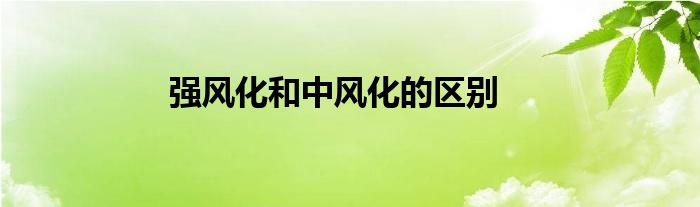 强风化和中风化的区别